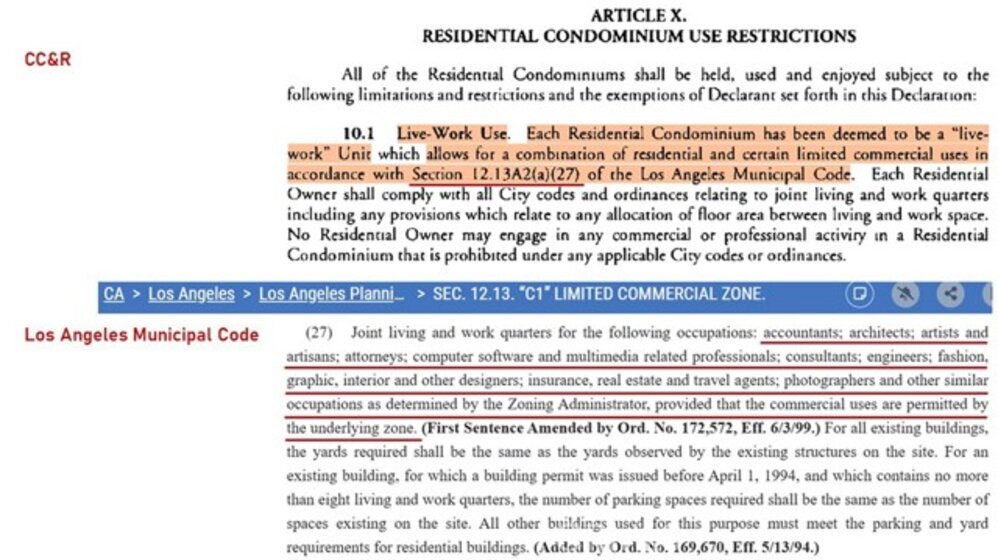 CC&R

ARTICLE X.
RESIDENTIAL CONDOMINIUM USE RESTRICTIONS

All of the Residential Condominiums shall be held, used and enjoyed subject to the following limitations and restrictions and the exemptions of Declarant set forth in this Declaration:

10.1 Live-Work Use. Each Residential Condominium has been deemed to be a "live-work" Unit which allows for a combination of residential and certain limited commercial uses in accordance with Section 12.13A2(a)(27) of the Los Angeles Municipal Code. Each Residential Owner shall comply with all City codes and ordinances relating to joint living and work quarters including any provisions which relate to any allocation of floor area between living and work space. No Residential Owner may engage in any commercial or professional activity in a Residential Condominium that is prohibited under any applicable City codes or ordinances.

CA > Los Angeles > Los Angeles Planni... > SEC. 12.13. "C1" LIMITED COMMERCIAL ZONE.

Los Angeles Municipal Code

(27) Joint living and work quarters for the following occupations: accountants; architects; artists and artisans; attorneys; computer software and multimedia related professionals; consultants; engineers; fashion, graphic, interior and other designers; insurance, real estate and travel agents; photographers and other similar occupations as determined by the Zoning Administrator, provided that the commercial uses are permitted by the underlying zone. (First Sentence Amended by Ord. No. 172,572, Eff. 6/3/99.) For all existing buildings, the yards required shall be the same as the yards observed by the existing structures on the site. For an existing building, for which a building permit was issued before April 1, 1994, and which contains no more than eight living and work quarters, the number of parking spaces required shall be the same as the number of spaces existing on the site. All other buildings used for this purpose must meet the parking and yard requirements for residential buildings. (Added by Ord. No. 169,670, Eff. 5/13/94.)